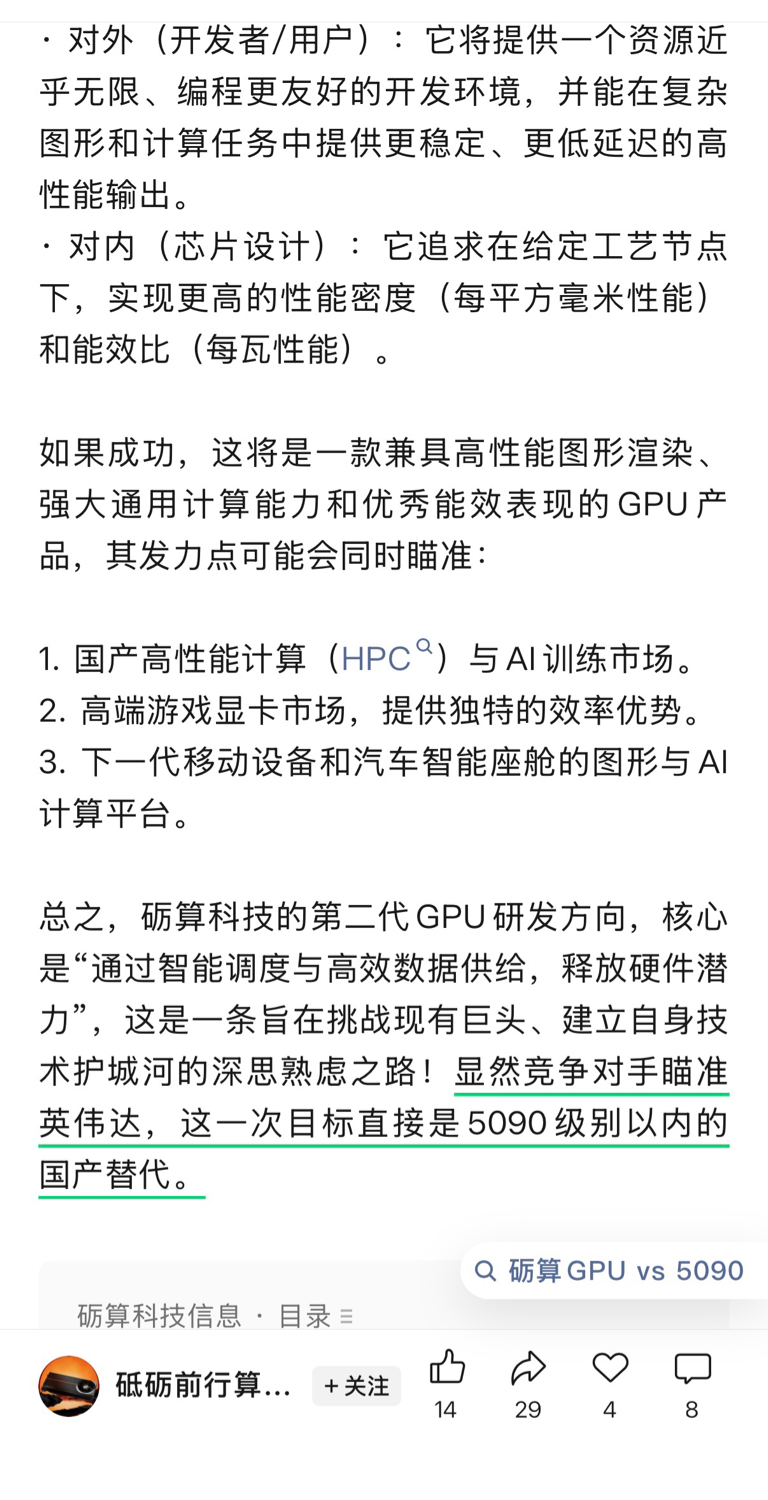 · 对外（开发者/用户）：它将提供一个资源近乎无限、编程更友好的开发环境，并能在复杂图形和计算任务中提供更稳定、更低延迟的高性能输出。
· 对内（芯片设计）：它追求在给定工艺节点下，实现更高的性能密度（每平方毫米性能）和能效比（每瓦性能）。

如果成功，这将是一款兼具高性能图形渲染、强大通用计算能力和优秀能效表现的 GPU 产品，其发力点可能会同时瞄准：

1. 国产高性能计算（HPC）与 AI 训练市场。
2. 高端游戏显卡市场，提供独特的效率优势。
3. 下一代移动设备和汽车智能座舱的图形与 AI 计算平台。

总之，砺算科技的第二代 GPU 研发方向，核心是“通过智能调度与高效数据供给，释放硬件潜力”，这是一条旨在挑战现有巨头、建立自身技术护城河的深思熟虑之路！显然竞争对手瞄准英伟达，这一次目标直接是 5090 级别以内的国产替代。

砺算 GPU vs 5090

砺算科技信息 · 目录

砥砺前行算... + 关注 14 29 4 8